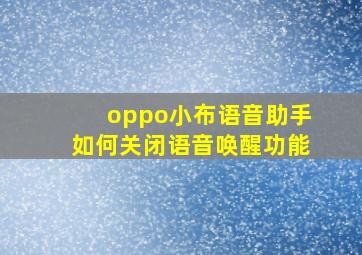 oppo小布语音助手
如何关闭语音唤醒功能